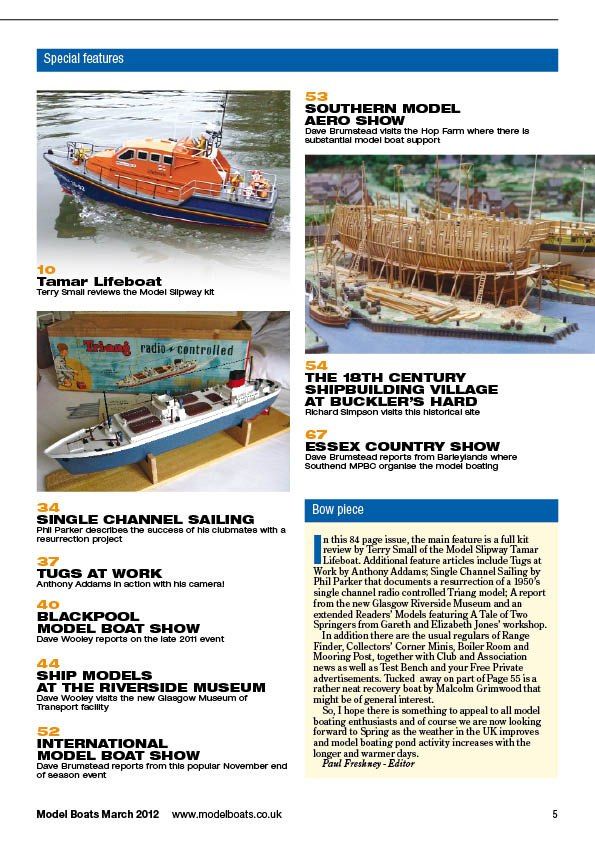 Special features

10
Tamar Lifeboat
Terry Small reviews the Model Slipway kit

Triang radio controlled

34
SINGLE CHANNEL SAILING
Phil Parker describes the success of his clubmates with a resurrection project

37
TUGS AT WORK
Anthony Addams in action with his camera!

40
BLACKPOOL MODEL BOAT SHOW
Dave Wooley reports on the late 2011 event

44
SHIP MODELS AT THE RIVERSIDE MUSEUM
Dave Wooley visits the new Glasgow Museum of Transport facility

52
INTERNATIONAL MODEL BOAT SHOW
Dave Brumstead reports from this popular November end of season event

53
SOUTHERN MODEL AERO SHOW
Dave Brumstead visits the Hop Farm where there is substantial model boat support

54
THE 18TH CENTURY SHIPBUILDING VILLAGE AT BUCKLER'S HARD
Richard Simpson visits this historical site

67
ESSEX COUNTRY SHOW
Dave Brumstead reports from Barleylands where Southend MPBC organise the model boating

Bow piece

In this 84 page issue, the main feature is a full kit review by Terry Small of the Model Slipway Tamar Lifeboat. Additional feature articles include Tugs at Work by Anthony Addams; Single Channel Sailing by Phil Parker that documents a resurrection of a 1950's single channel radio controlled Triang model; A report from the new Glasgow Riverside Museum and an extended Readers' Models featuring A Tale of Two Springers from Gareth and Elizabeth Jones' workshop.
In addition there are the usual regulars of Range Finder, Collectors' Corner Minis, Boiler Room and Mooring Post, together with Club and Association news as well as Test Bench and your Free Private advertisements. Tucked away on part of Page 55 is a rather neat recovery boat by Malcolm Grimwood that might be of general interest.
So, I hope there is something to appeal to all model boating enthusiasts and of course we are now looking forward to Spring as the weather in the UK improves and model boating pond activity increases with the longer and warmer days.
Paul Freshney - Editor

Model Boats March 2012 www.modelboats.co.uk 5